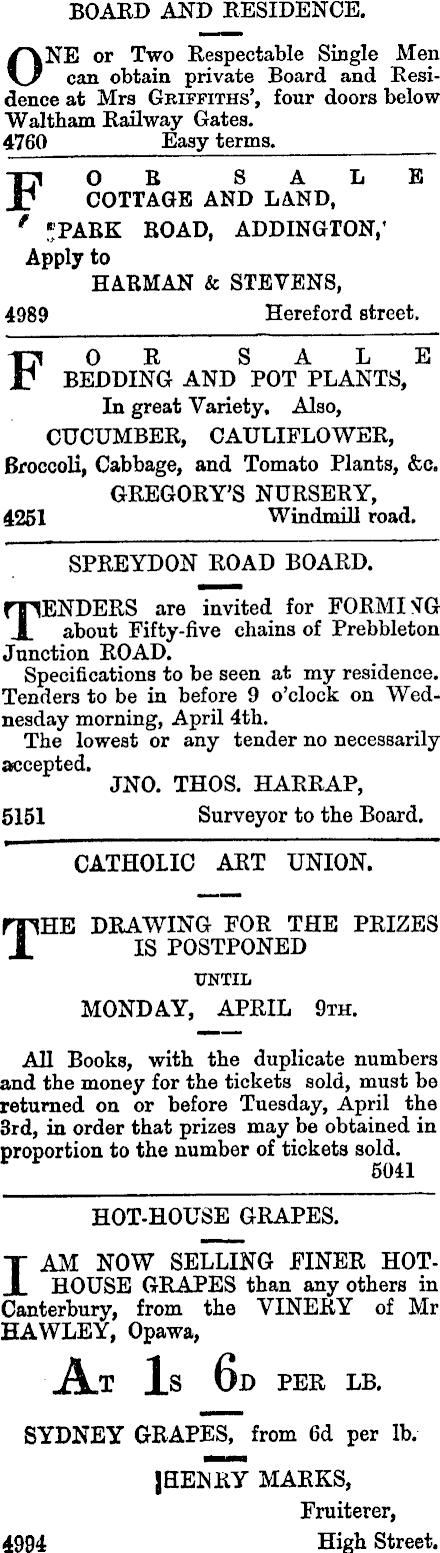 BOARD AND RESIDENCE.

ONE or Two Respectable Single Men can obtain private Board and Residence at Mrs GRIFFITHS', four doors below Waltham Railway Gates.
4760 Easy terms.

FOR SALE COTTAGE AND LAND, PARK ROAD, ADDINGTON,
Apply to
HARMAN & STEVENS,
4989 Hereford street.

FOR SALE BEDDING AND POT PLANTS,
In great Variety. Also,
CUCUMBER, CAULIFLOWER,
Broccoli, Cabbage, and Tomato Plants, &c.
GREGORY'S NURSERY,
4251 Windmill road.

SPREYDON ROAD BOARD.

TENDERS are invited for FORMING about Fifty-five chains of Prebbleton Junction ROAD.
Specifications to be seen at my residence. Tenders to be in before 9 o'clock on Wednesday morning, April 4th.
The lowest or any tender no necessarily accepted.
JNO. THOS. HARRAP,
5151 Surveyor to the Board.

CATHOLIC ART UNION.

THE DRAWING FOR THE PRIZES IS POSTPONED
UNTIL
MONDAY, APRIL 9TH.

All Books, with the duplicate numbers and the money for the tickets sold, must be returned on or before Tuesday, April the 3rd, in order that prizes may be obtained in proportion to the number of tickets sold.
5041

HOT-HOUSE GRAPES.

I AM NOW SELLING FINER HOT-HOUSE GRAPES than any others in Canterbury, from the VINERY of Mr HAWLEY, Opawa,

AT 1S 6D PER LB.

SYDNEY GRAPES, from 6d per lb.

HENRY MARKS,
Fruiterer,
4994 High Street.